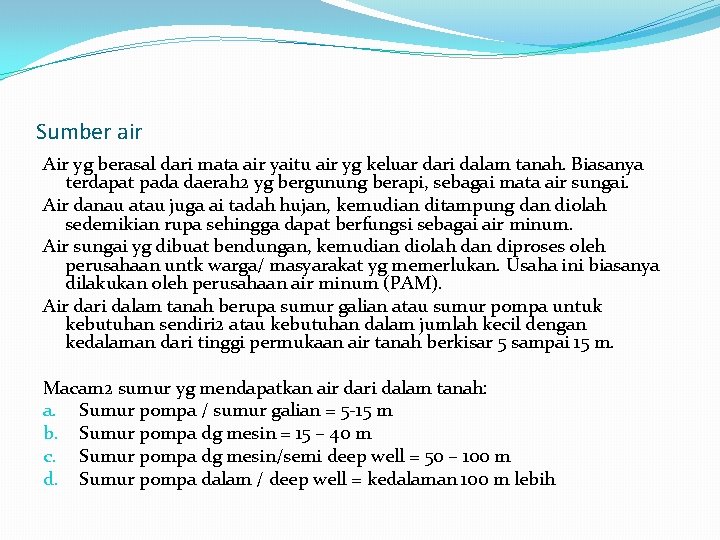 Sumber air

Air yg berasal dari mata air yaitu air yg keluar dari dalam tanah. Biasanya terdapat pada daerah2 yg bergunung berapi, sebagai mata air sungai.

Air danau atau juga ai tadah hujan, kemudian ditampung dan diolah sedemikian rupa sehingga dapat berfungsi sebagai air minum.

Air sungai yg dibuat bendungan, kemudian diolah dan diproses oleh perusahaan untk warga/ masyarakat yg memerlukan. Usaha ini biasanya dilakukan oleh perusahaan air minum (PAM).

Air dari dalam tanah berupa sumur galian atau sumur pompa untuk kebutuhan sendiri2 atau kebutuhan dalam jumlah kecil dengan kedalaman dari tinggi permukaan air tanah berkisar 5 sampai 15 m.

Macam2 sumur yg mendapatkan air dari dalam tanah:
a. Sumur pompa / sumur galian = 5-15 m
b. Sumur pompa dg mesin = 15 – 40 m
c. Sumur pompa dg mesin/semi deep well = 50 – 100 m
d. Sumur pompa dalam / deep well = kedalaman 100 m lebih